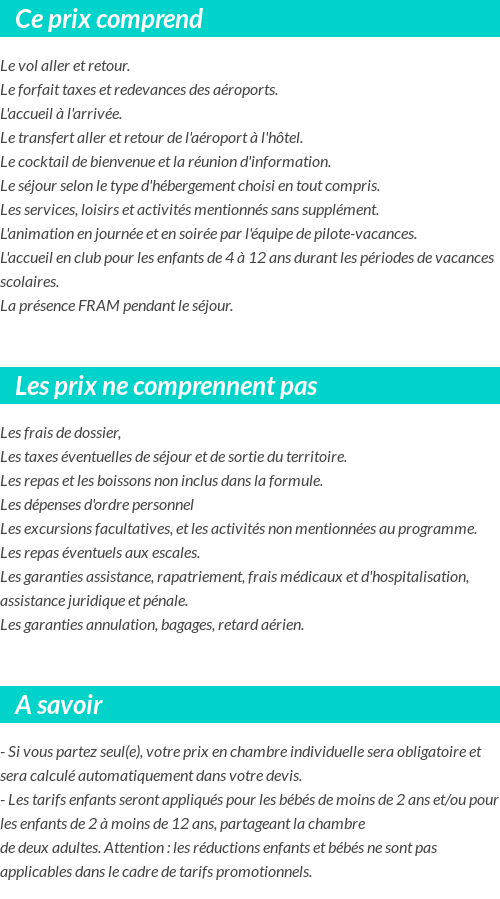 Ce prix comprend

Le vol aller et retour.
Le forfait taxes et redevances des aéroports.
L'accueil à l'arrivée.
Le transfert aller et retour de l'aéroport à l'hôtel.
Le cocktail de bienvenue et la réunion d'information.
Le séjour selon le type d'hébergement choisi en tout compris.
Les services, loisirs et activités mentionnés sans supplément.
L'animation en journée et en soirée par l'équipe de pilote-vacances.
L'accueil en club pour les enfants de 4 à 12 ans durant les périodes de vacances scolaires.
La présence FRAM pendant le séjour.

Les prix ne comprennent pas

Les frais de dossier,
Les taxes éventuelles de séjour et de sortie du territoire.
Les repas et les boissons non inclus dans la formule.
Les dépenses d'ordre personnel
Les excursions facultatives, et les activités non mentionnées au programme.
Les repas éventuels aux escales.
Les garanties assistance, rapatriement, frais médicaux et d'hospitalisation, assistance juridique et pénale.
Les garanties annulation, bagages, retard aérien.

A savoir

- Si vous partez seul(e), votre prix en chambre individuelle sera obligatoire et sera calculé automatiquement dans votre devis.
- Les tarifs enfants seront appliqués pour les bébés de moins de 2 ans et/ou pour les enfants de 2 à moins de 12 ans, partageant la chambre
de deux adultes. Attention : les réductions enfants et bébés ne sont pas applicables dans le cadre de tarifs promotionnels.